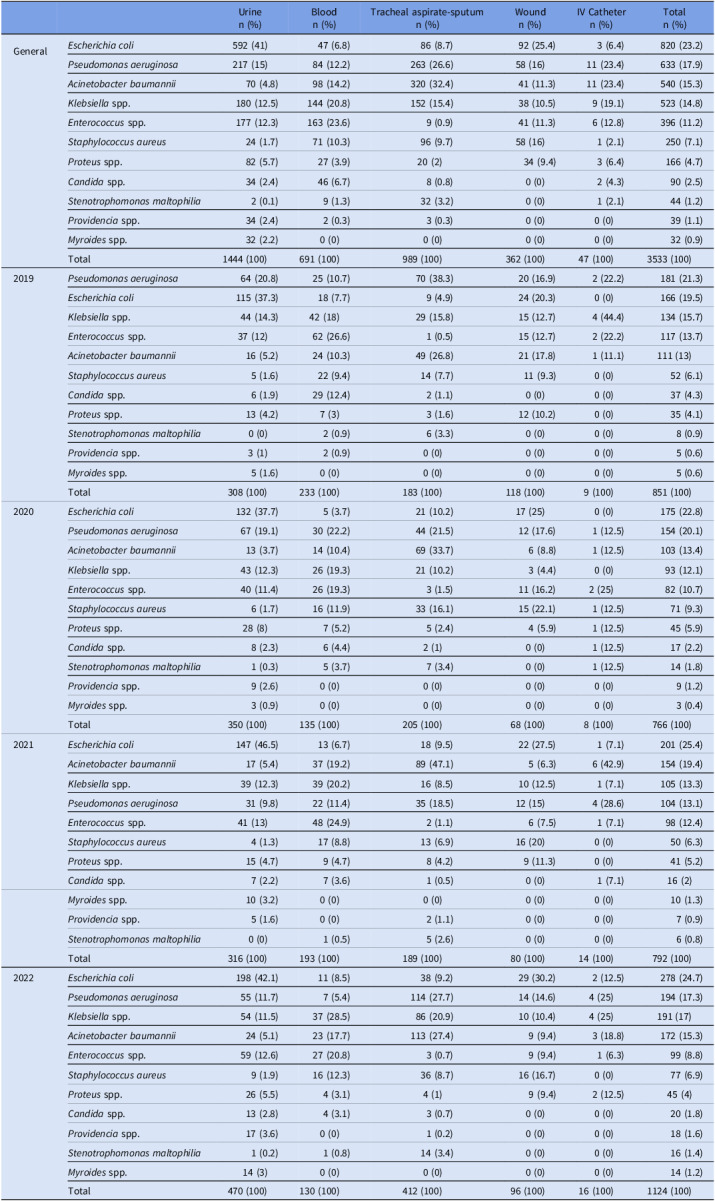 |  |  | Urine n (%) | Blood n (%) | Tracheal aspirate-sputum n (%) | Wound n (%) | IV Catheter n (%) | Total n (%) |
|---|---|---|---|---|---|---|---|
| General | Escherichia coli | 592 (41) | 47 (6.8) | 86 (8.7) | 92 (25.4) | 3 (6.4) | 820 (23.2) |
|  | Pseudomonas aeruginosa | 217 (15) | 84 (12.2) | 263 (26.6) | 58 (16) | 11 (23.4) | 633 (17.9) |
|  | Acinetobacter baumannii | 70 (4.8) | 98 (14.2) | 320 (32.4) | 41 (11.3) | 11 (23.4) | 540 (15.3) |
|  | Klebsiella spp. | 180 (12.5) | 144 (20.8) | 152 (15.4) | 38 (10.5) | 9 (19.1) | 523 (14.8) |
|  | Enterococcus spp. | 177 (12.3) | 163 (23.6) | 9 (0.9) | 41 (11.3) | 6 (12.8) | 396 (11.2) |
|  | Staphylococcus aureus | 24 (1.7) | 71 (10.3) | 96 (9.7) | 58 (16) | 1 (2.1) | 250 (7.1) |
|  | Proteus spp. | 82 (5.7) | 27 (3.9) | 20 (2) | 34 (9.4) | 3 (6.4) | 166 (4.7) |
|  | Candida spp. | 34 (2.4) | 46 (6.7) | 8 (0.8) | 0 (0) | 2 (4.3) | 90 (2.5) |
|  | Stenotrophomonas maltophilia | 2 (0.1) | 9 (1.3) | 32 (3.2) | 0 (0) | 1 (2.1) | 44 (1.2) |
|  | Providencia spp. | 34 (2.4) | 2 (0.3) | 3 (0.3) | 0 (0) | 0 (0) | 39 (1.1) |
|  | Myroides spp. | 32 (2.2) | 0 (0) | 0 (0) | 0 (0) | 0 (0) | 32 (0.9) |
|  | Total | 1444 (100) | 691 (100) | 989 (100) | 362 (100) | 47 (100) | 3533 (100) |
| 2019 | Pseudomonas aeruginosa | 64 (20.8) | 25 (10.7) | 70 (38.3) | 20 (16.9) | 2 (22.2) | 181 (21.3) |
|  | Escherichia coli | 115 (37.3) | 18 (7.7) | 9 (4.9) | 24 (20.3) | 0 (0) | 166 (19.5) |
|  | Klebsiella spp. | 44 (14.3) | 42 (18) | 29 (15.8) | 15 (12.7) | 4 (44.4) | 134 (15.7) |
|  | Enterococcus spp. | 37 (12) | 62 (26.6) | 1 (0.5) | 15 (12.7) | 2 (22.2) | 117 (13.7) |
|  | Acinetobacter baumannii | 16 (5.2) | 24 (10.3) | 49 (26.8) | 21 (17.8) | 1 (11.1) | 111 (13) |
|  | Staphylococcus aureus | 5 (1.6) | 22 (9.4) | 14 (7.7) | 11 (9.3) | 0 (0) | 52 (6.1) |
|  | Candida spp. | 6 (1.9) | 29 (12.4) | 2 (1.1) | 0 (0) | 0 (0) | 37 (4.3) |
|  | Proteus spp. | 13 (4.2) | 7 (3) | 3 (1.6) | 12 (10.2) | 0 (0) | 35 (4.1) |
|  | Stenotrophomonas maltophilia | 0 (0) | 2 (0.9) | 6 (3.3) | 0 (0) | 0 (0) | 8 (0.9) |
|  | Providencia spp. | 3 (1) | 2 (0.9) | 0 (0) | 0 (0) | 0 (0) | 5 (0.6) |
|  | Myroides spp. | 5 (1.6) | 0 (0) | 0 (0) | 0 (0) | 0 (0) | 5 (0.6) |
|  | Total | 308 (100) | 233 (100) | 183 (100) | 118 (100) | 9 (100) | 851 (100) |
| 2020 | Escherichia coli | 132 (37.7) | 5 (3.7) | 21 (10.2) | 17 (25) | 0 (0) | 175 (22.8) |
|  | Pseudomonas aeruginosa | 67 (19.1) | 30 (22.2) | 44 (21.5) | 12 (17.6) | 1 (12.5) | 154 (20.1) |
|  | Acinetobacter baumannii | 13 (3.7) | 14 (10.4) | 69 (33.7) | 6 (8.8) | 1 (12.5) | 103 (13.4) |
|  | Klebsiella spp. | 43 (12.3) | 26 (19.3) | 21 (10.2) | 3 (4.4) | 0 (0) | 93 (12.1) |
|  | Enterococcus spp. | 40 (11.4) | 26 (19.3) | 3 (1.5) | 11 (16.2) | 2 (25) | 82 (10.7) |
|  | Staphylococcus aureus | 6 (1.7) | 16 (11.9) | 33 (16.1) | 15 (22.1) | 1 (12.5) | 71 (9.3) |
|  | Proteus spp. | 28 (8) | 7 (5.2) | 5 (2.4) | 4 (5.9) | 1 (12.5) | 45 (5.9) |
|  | Candida spp. | 8 (2.3) | 6 (4.4) | 2 (1) | 0 (0) | 1 (12.5) | 17 (2.2) |
|  | Stenotrophomonas maltophilia | 1 (0.3) | 5 (3.7) | 7 (3.4) | 0 (0) | 1 (12.5) | 14 (1.8) |
|  | Providencia spp. | 9 (2.6) | 0 (0) | 0 (0) | 0 (0) | 0 (0) | 9 (1.2) |
|  | Myroides spp. | 3 (0.9) | 0 (0) | 0 (0) | 0 (0) | 0 (0) | 3 (0.4) |
|  | Total | 350 (100) | 135 (100) | 205 (100) | 68 (100) | 8 (100) | 766 (100) |
| 2021 | Escherichia coli | 147 (46.5) | 13 (6.7) | 18 (9.5) | 22 (27.5) | 1 (7.1) | 201 (25.4) |
|  | Acinetobacter baumannii | 17 (5.4) | 37 (19.2) | 89 (47.1) | 5 (6.3) | 6 (42.9) | 154 (19.4) |
|  | Klebsiella spp. | 39 (12.3) | 39 (20.2) | 16 (8.5) | 10 (12.5) | 1 (7.1) | 105 (13.3) |
|  | Pseudomonas aeruginosa | 31 (9.8) | 22 (11.4) | 35 (18.5) | 12 (15) | 4 (28.6) | 104 (13.1) |
|  | Enterococcus spp. | 41 (13) | 48 (24.9) | 2 (1.1) | 6 (7.5) | 1 (7.1) | 98 (12.4) |
|  | Staphylococcus aureus | 4 (1.3) | 17 (8.8) | 13 (6.9) | 16 (20) | 0 (0) | 50 (6.3) |
|  | Proteus spp. | 15 (4.7) | 9 (4.7) | 8 (4.2) | 9 (11.3) | 0 (0) | 41 (5.2) |
|  | Candida spp. | 7 (2.2) | 7 (3.6) | 1 (0.5) | 0 (0) | 1 (7.1) | 16 (2) |
|  | Myroides spp. | 10 (3.2) | 0 (0) | 0 (0) | 0 (0) | 0 (0) | 10 (1.3) |
|  | Providencia spp. | 5 (1.6) | 0 (0) | 2 (1.1) | 0 (0) | 0 (0) | 7 (0.9) |
|  | Stenotrophomonas maltophilia | 0 (0) | 1 (0.5) | 5 (2.6) | 0 (0) | 0 (0) | 6 (0.8) |
|  | Total | 316 (100) | 193 (100) | 189 (100) | 80 (100) | 14 (100) | 792 (100) |
| 2022 | Escherichia coli | 198 (42.1) | 11 (8.5) | 38 (9.2) | 29 (30.2) | 2 (12.5) | 278 (24.7) |
|  | Pseudomonas aeruginosa | 55 (11.7) | 7 (5.4) | 114 (27.7) | 14 (14.6) | 4 (25) | 194 (17.3) |
|  | Klebsiella spp. | 54 (11.5) | 37 (28.5) | 86 (20.9) | 10 (10.4) | 4 (25) | 191 (17) |
|  | Acinetobacter baumannii | 24 (5.1) | 23 (17.7) | 113 (27.4) | 9 (9.4) | 3 (18.8) | 172 (15.3) |
|  | Enterococcus spp. | 59 (12.6) | 27 (20.8) | 3 (0.7) | 9 (9.4) | 1 (6.3) | 99 (8.8) |
|  | Staphylococcus aureus | 9 (1.9) | 16 (12.3) | 36 (8.7) | 16 (16.7) | 0 (0) | 77 (6.9) |
|  | Proteus spp. | 26 (5.5) | 4 (3.1) | 4 (1) | 9 (9.4) | 2 (12.5) | 45 (4) |
|  | Candida spp. | 13 (2.8) | 4 (3.1) | 3 (0.7) | 0 (0) | 0 (0) | 20 (1.8) |
|  | Providencia spp. | 17 (3.6) | 0 (0) | 1 (0.2) | 0 (0) | 0 (0) | 18 (1.6) |
|  | Stenotrophomonas maltophilia | 1 (0.2) | 1 (0.8) | 14 (3.4) | 0 (0) | 0 (0) | 16 (1.4) |
|  | Myroides spp. | 14 (3) | 0 (0) | 0 (0) | 0 (0) | 0 (0) | 14 (1.2) |
|  | Total | 470 (100) | 130 (100) | 412 (100) | 96 (100) | 16 (100) | 1124 (100) |